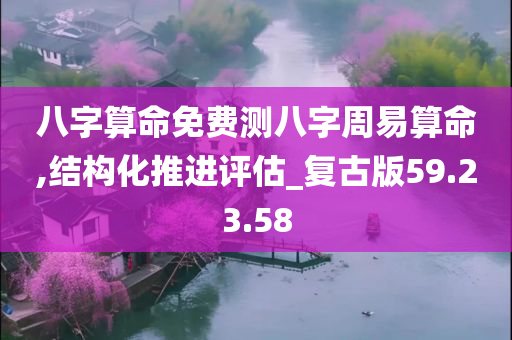 八字算命免费测八字周易算命,结构化推进评估_复古版59.23.58